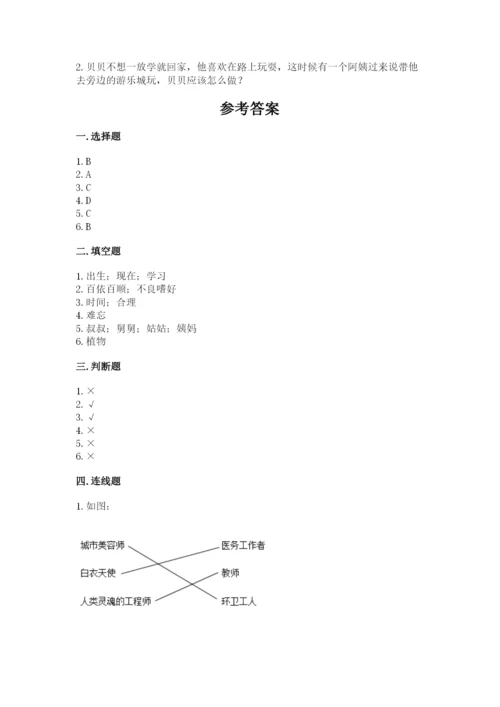 2. 贝贝不想一放学就回家，他喜欢在路上玩耍，这时候有一个阿姨过来说带他去旁边的游乐城玩，贝贝应该怎么做？

参考答案

一. 选择题

1. B
2. A
3. C
4. D
5. C
6. B

二. 填空题

1. 出生；现在；学习
2. 百依百顺；不良嗜好
3. 时间；合理
4. 难忘
5. 叔叔；舅舅；姑姑；姨妈
6. 植物

三. 判断题

1. ×
2. √
3. √
4. ×
5. ×
6. ×

四. 连线题

1. 如图：

城市美容师
白衣天使
人类灵魂的工程师

医务工作者
教师
环卫工人